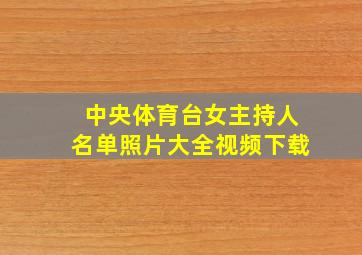 中央体育台女主持人
名单照片大全视频下载